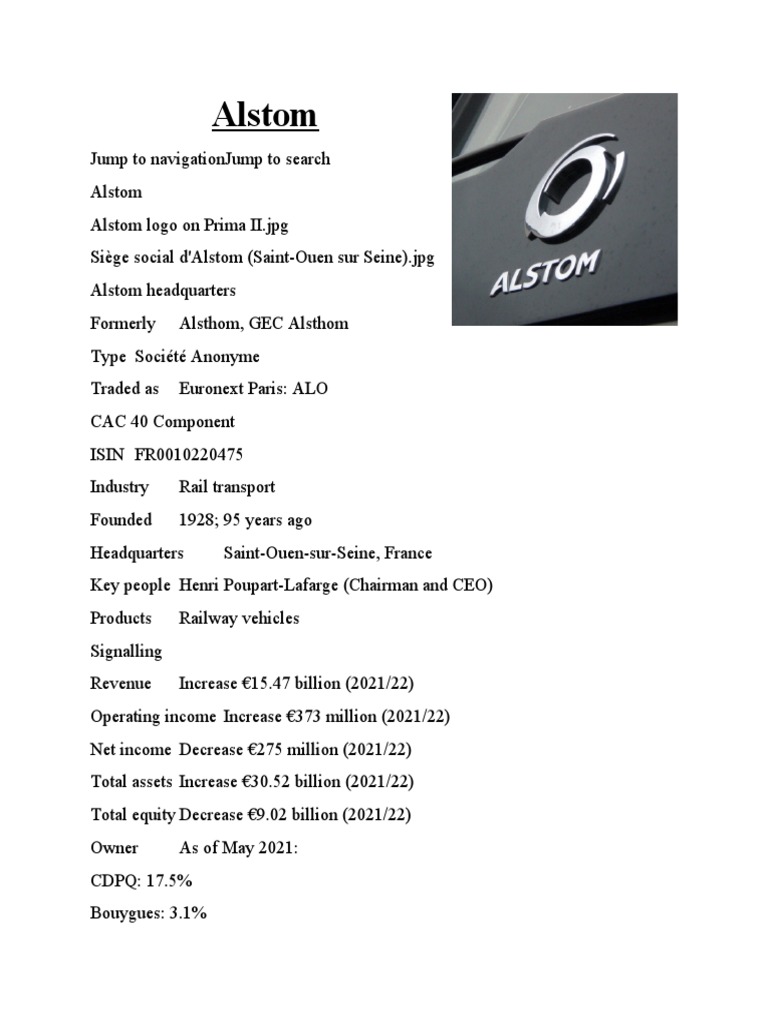 Alstom

Jump to navigationJump to search

Alstom

Alstom logo on Prima II.jpg

Siège social d'Alstom (Saint-Ouen sur Seine).jpg

Alstom headquarters

Formerly Alsthom, GEC Alsthom

Type Société Anonyme

Traded as Euronext Paris: ALO

CAC 40 Component

ISIN FR0010220475

Industry Rail transport

Founded 1928; 95 years ago

Headquarters Saint-Ouen-sur-Seine, France

Key people Henri Poupart-Lafarge (Chairman and CEO)

Products Railway vehicles

Signalling

Revenue Increase €15.47 billion (2021/22)

Operating income Increase €373 million (2021/22)

Net income Decrease €275 million (2021/22)

Total assets Increase €30.52 billion (2021/22)

Total equity Decrease €9.02 billion (2021/22)

Owner As of May 2021:

CDPQ: 17.5%

Bouygues: 3.1%

ALSTOM